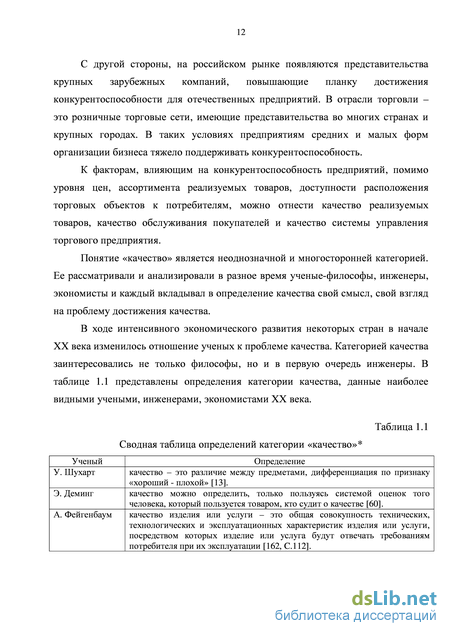 12

С другой стороны, на российском рынке появляются представительства крупных зарубежных компаний, повышающие планку достижения конкурентоспособности для отечественных предприятий. В отрасли торговли – это розничные торговые сети, имеющие представительства во многих странах и крупных городах. В таких условиях предприятиям средних и малых форм организации бизнеса тяжело поддерживать конкурентоспособность.

К факторам, влияющим на конкурентоспособность предприятий, помимо уровня цен, ассортимента реализуемых товаров, доступности расположения торговых объектов к потребителям, можно отнести качество реализуемых товаров, качество обслуживания покупателей и качество системы управления торгового предприятия.

Понятие «качество» является неоднозначной и многосторонней категорией. Ее рассматривали и анализировали в разное время ученые-философы, инженеры, экономисты и каждый вкладывал в определение качества свой смысл, свой взгляд на проблему достижения качества.

В ходе интенсивного экономического развития некоторых стран в начале XX века изменилось отношение ученых к проблеме качества. Категорией качества заинтересовались не только философы, но и в первую очередь инженеры. В таблице 1.1 представлены определения категории качества, данные наиболее видными учеными, инженерами, экономистами XX века.

Таблица 1.1

Сводная таблица определений категории «качество»*

| Ученый | Определение |
|---|---|
| У. Шухарт | качество – это различие между предметами, дифференциация по признаку «хороший - плохой» [13]. |
| Э. Деминг | качество можно определить, только пользуясь системой оценок того человека, который пользуется товаром, кто судит о качестве [60]. |
| А. Фейгенбаум | качество изделия или услуги – это общая совокупность технических, технологических и эксплуатационных характеристик изделия или услуги, посредством которых изделие или услуга будут отвечать требованиям потребителя при их эксплуатации [162, С.112]. |

dsLib.net
библиотека диссертаций